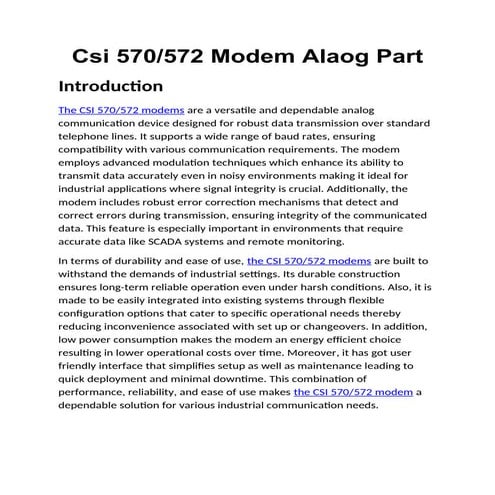 Csi 570/572 Modem Alaog Part

Introduction

The CSI 570/572 modems are a versatile and dependable analog communication device designed for robust data transmission over standard telephone lines. It supports a wide range of baud rates, ensuring compatibility with various communication requirements. The modem employs advanced modulation techniques which enhance its ability to transmit data accurately even in noisy environments making it ideal for industrial applications where signal integrity is crucial. Additionally, the modem includes robust error correction mechanisms that detect and correct errors during transmission, ensuring integrity of the communicated data. This feature is especially important in environments that require accurate data like SCADA systems and remote monitoring.

In terms of durability and ease of use, the CSI 570/572 modems are built to withstand the demands of industrial settings. Its durable construction ensures long-term reliable operation even under harsh conditions. Also, it is made to be easily integrated into existing systems through flexible configuration options that cater to specific operational needs thereby reducing inconvenience associated with set up or changeovers. In addition, low power consumption makes the modem an energy efficient choice resulting in lower operational costs over time. Moreover, it has got user friendly interface that simplifies setup as well as maintenance leading to quick deployment and minimal downtime. This combination of performance, reliability, and ease of use makes the CSI 570/572 modem a dependable solution for various industrial communication needs.